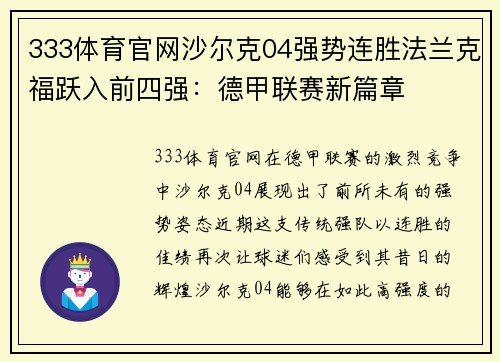 333体育官网沙尔克04强势连胜法兰克福跃入前四强：德甲联赛新篇章

333体育官网在德甲联赛的激烈竞争中沙尔克04展现出了前所未有的强势姿态近期这支传统强队以连胜的佳绩再次让球迷们感受到其昔日的辉煌沙尔克04能够在如此高强度的